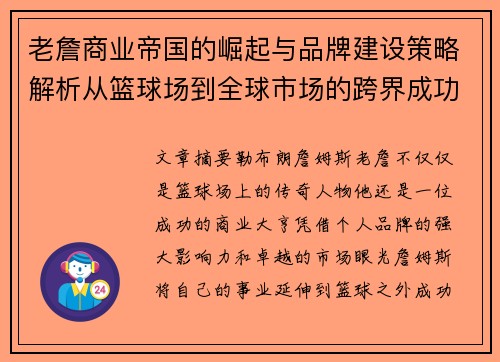 老詹商业帝国的崛起与品牌建设策略解析从篮球场到全球市场的跨界成功

文章摘要勒布朗詹姆斯老詹不仅仅是篮球场上的传奇人物他还是一位成功的商业大亨凭借个人品牌的强大影响力和卓越的市场眼光詹姆斯将自己的事业延伸到篮球之外成功

24